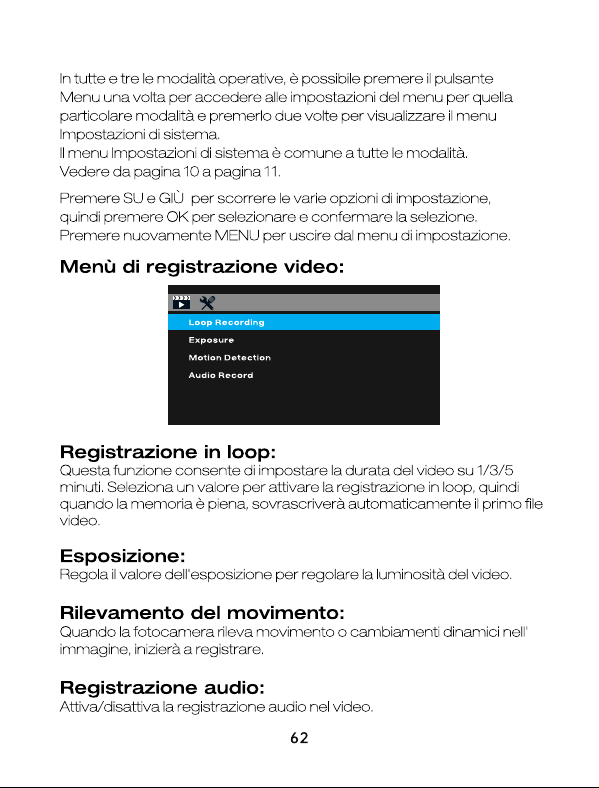 In tutte e tre le modalità operative, è possibile premere il pulsante Menu una volta per accedere alle impostazioni del menu per quella particolare modalità e premerlo due volte per visualizzare il menu Impostazioni di sistema.
Il menu Impostazioni di sistema è comune a tutte le modalità. Vedere da pagina 10 a pagina 11.

Premere SU e GIÙ per scorrere le varie opzioni di impostazione, quindi premere OK per selezionare e confermare la selezione. Premere nuovamente MENU per uscire dal menu di impostazione.

Menù di registrazione video:

Loop Recording
Exposure
Motion Detection
Audio Record

Registrazione in loop:
Questa funzione consente di impostare la durata del video su 1/3/5 minuti. Seleziona un valore per attivare la registrazione in loop, quindi quando la memoria è piena, sovrascriverà automaticamente il primo file video.

Esposizione:
Regola il valore dell'esposizione per regolare la luminosità del video.

Rilevamento del movimento:
Quando la fotocamera rileva movimento o cambiamenti dinamici nell' immagine, inizierà a registrare.

Registrazione audio:
Attiva/disattiva la registrazione audio nel video.

62